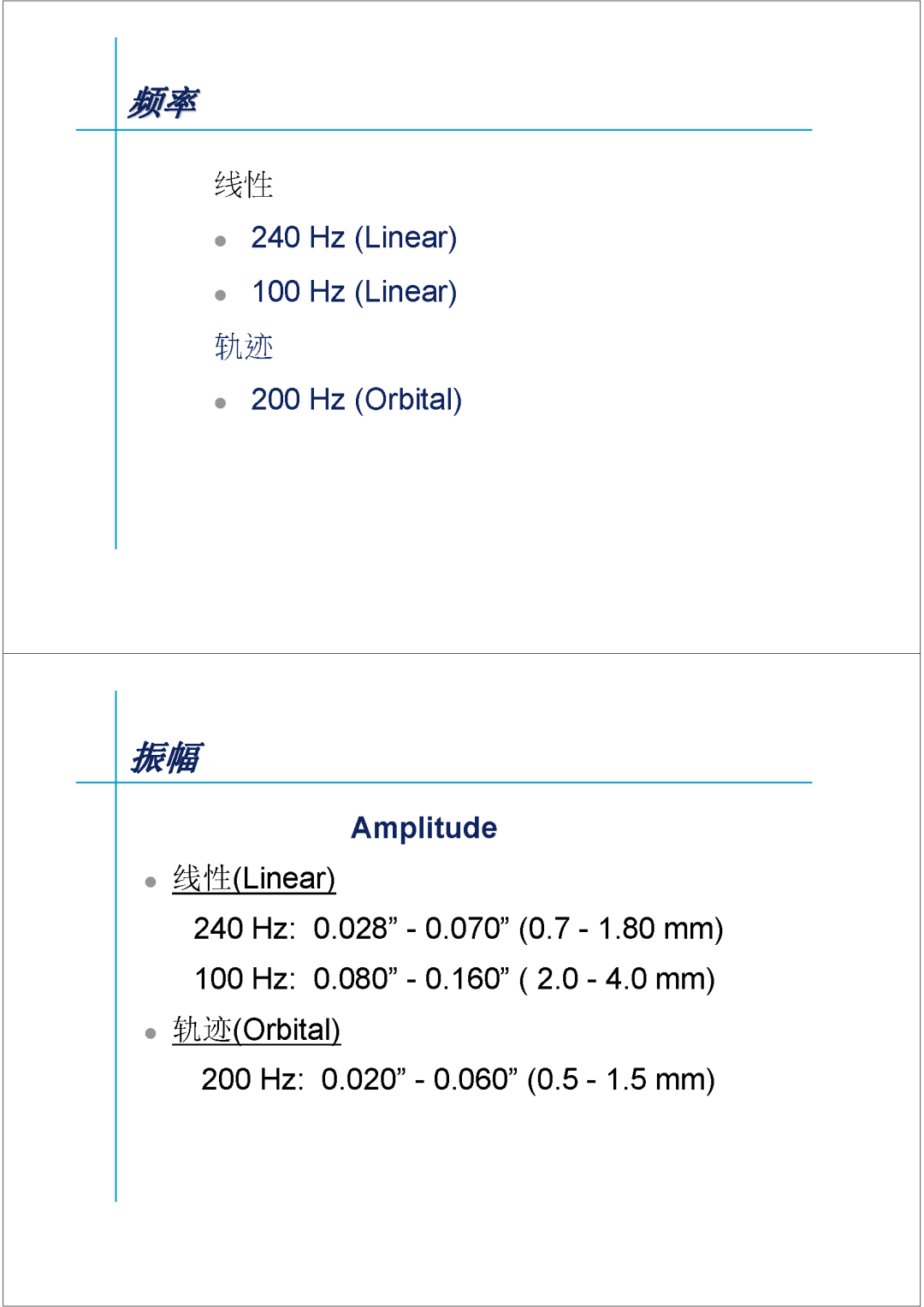 频率

线性

- 240 Hz (Linear)
- 100 Hz (Linear)

轨迹

- 200 Hz (Orbital)

振幅

Amplitude

- 线性(Linear)

240 Hz: 0.028” - 0.070” (0.7 - 1.80 mm)

100 Hz: 0.080” - 0.160” ( 2.0 - 4.0 mm)

- 轨迹(Orbital)

200 Hz: 0.020” - 0.060” (0.5 - 1.5 mm)